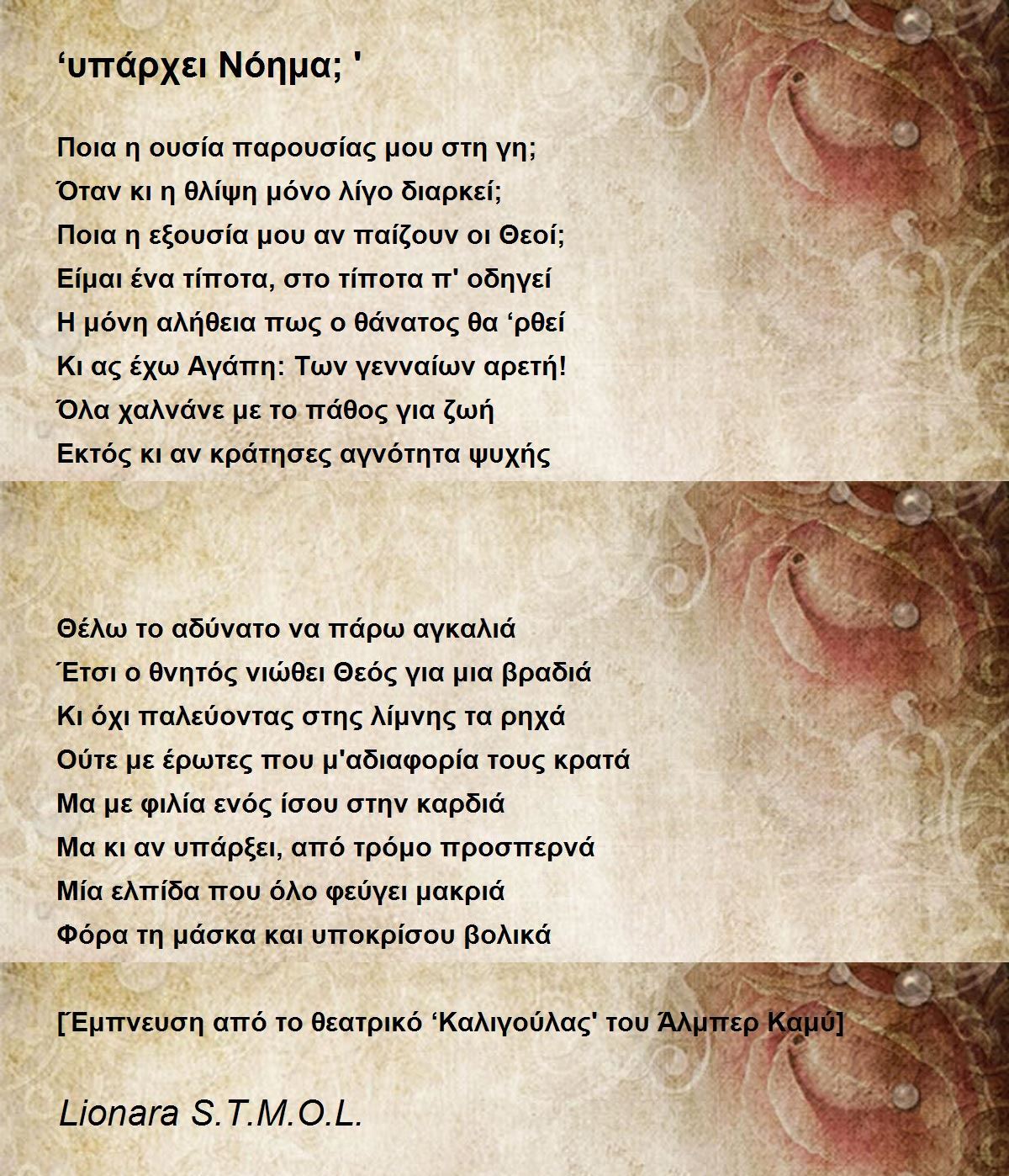 ‘υπάρχει Νόημα; '

Ποια η ουσία παρουσίας μου στη γη;
Όταν κι η θλίψη μόνο λίγο διαρκεί;
Ποια η εξουσία μου αν παίζουν οι Θεοί;
Είμαι ένα τίποτα, στο τίποτα π' οδηγεί
Η μόνη αλήθεια πως ο θάνατος θα ‘ρθεί
Κι ας έχω Αγάπη: Των γενναίων αρετή!
Όλα χαλνάνε με το πάθος για ζωή
Εκτός κι αν κράτησες αγνότητα ψυχής

Θέλω το αδύνατο να πάρω αγκαλιά
Έτσι ο θνητός νιώθει Θεός για μια βραδιά
Κι όχι παλεύοντας στης λίμνης τα ρηχά
Ούτε με έρωτες που μ'αδιαφορία τους κρατά
Μα με φιλία ενός ίσου στην καρδιά
Μα κι αν υπάρξει, από τρόμο προσπερνά
Μία ελπίδα που όλο φεύγει μακριά
Φόρα τη μάσκα και υποκρίσου βολικά

[Έμπνευση από το θεατρικό ‘Καλιγούλας' του Άλμπερ Καμύ]

Lionara S.T.M.O.L.